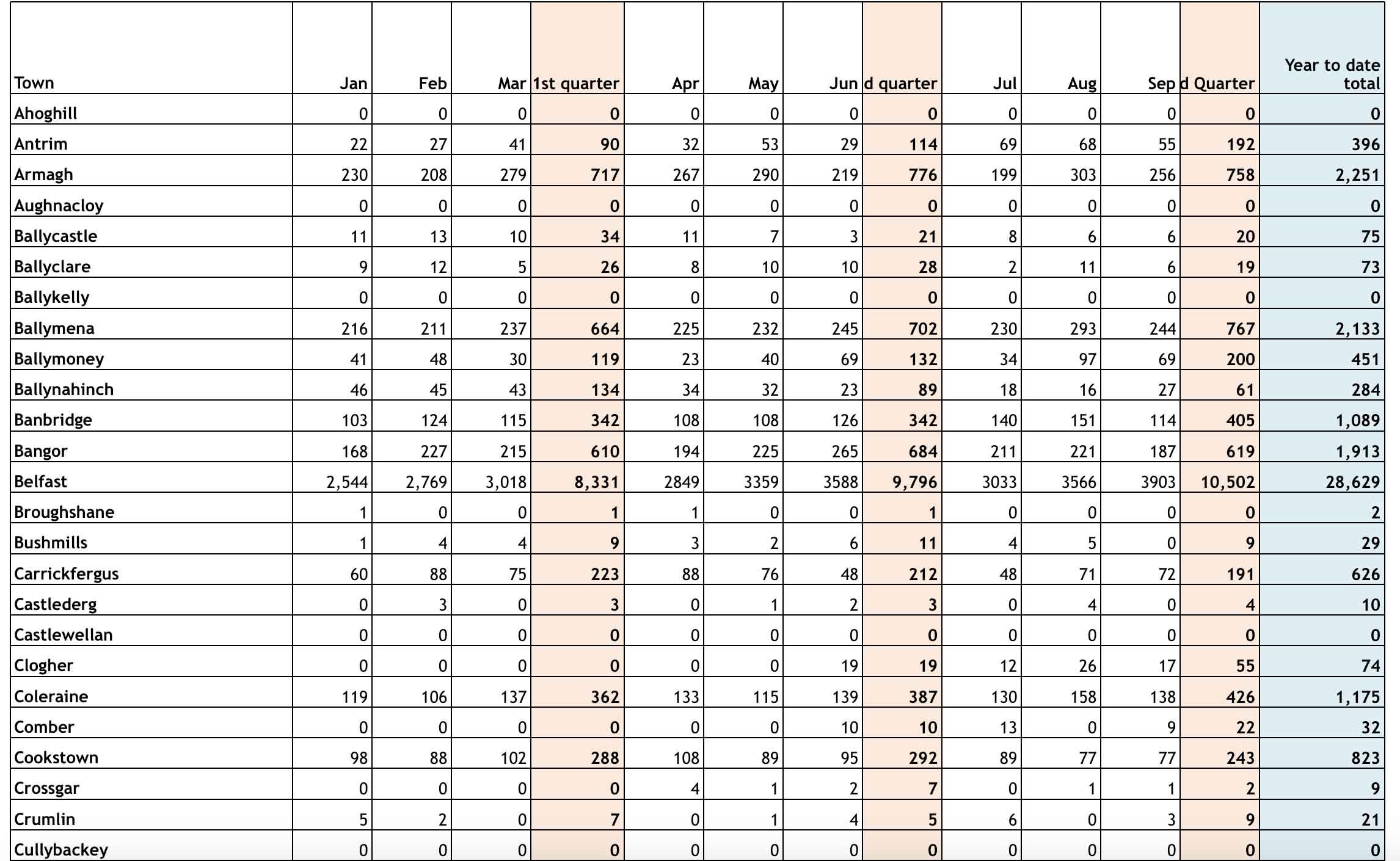 | Town | Jan | Feb | Mar | 1st quarter | Apr | May | Jun | d quarter | Jul | Aug | Sep | d Quarter | Year to date total |
|---|---|---|---|---|---|---|---|---|---|---|---|---|---|
| Ahoghill | 0 | 0 | 0 | 0 | 0 | 0 | 0 | 0 | 0 | 0 | 0 | 0 | 0 |
| Antrim | 22 | 27 | 41 | 90 | 32 | 53 | 29 | 114 | 69 | 68 | 55 | 192 | 396 |
| Armagh | 230 | 208 | 279 | 717 | 267 | 290 | 219 | 776 | 199 | 303 | 256 | 758 | 2,251 |
| Aughnacloy | 0 | 0 | 0 | 0 | 0 | 0 | 0 | 0 | 0 | 0 | 0 | 0 | 0 |
| Ballycastle | 11 | 13 | 10 | 34 | 11 | 7 | 3 | 21 | 8 | 6 | 6 | 20 | 75 |
| Ballyclare | 9 | 12 | 5 | 26 | 8 | 10 | 10 | 28 | 2 | 11 | 6 | 19 | 73 |
| Ballykelly | 0 | 0 | 0 | 0 | 0 | 0 | 0 | 0 | 0 | 0 | 0 | 0 | 0 |
| Ballymena | 216 | 211 | 237 | 664 | 225 | 232 | 245 | 702 | 230 | 293 | 244 | 767 | 2,133 |
| Ballymoney | 41 | 48 | 30 | 119 | 23 | 40 | 69 | 132 | 34 | 97 | 69 | 200 | 451 |
| Ballynahinch | 46 | 45 | 43 | 134 | 34 | 32 | 23 | 89 | 18 | 16 | 27 | 61 | 284 |
| Banbridge | 103 | 124 | 115 | 342 | 108 | 108 | 126 | 342 | 140 | 151 | 114 | 405 | 1,089 |
| Bangor | 168 | 227 | 215 | 610 | 194 | 225 | 265 | 684 | 211 | 221 | 187 | 619 | 1,913 |
| Belfast | 2,544 | 2,769 | 3,018 | 8,331 | 2849 | 3359 | 3588 | 9,796 | 3033 | 3566 | 3903 | 10,502 | 28,629 |
| Broughshane | 1 | 0 | 0 | 1 | 1 | 0 | 0 | 1 | 0 | 0 | 0 | 0 | 2 |
| Bushmills | 1 | 4 | 4 | 9 | 3 | 2 | 6 | 11 | 4 | 5 | 0 | 9 | 29 |
| Carrickfergus | 60 | 88 | 75 | 223 | 88 | 76 | 48 | 212 | 48 | 71 | 72 | 191 | 626 |
| Castlederg | 0 | 3 | 0 | 3 | 0 | 1 | 2 | 3 | 0 | 4 | 0 | 4 | 10 |
| Castlewellan | 0 | 0 | 0 | 0 | 0 | 0 | 0 | 0 | 0 | 0 | 0 | 0 | 0 |
| Clogher | 0 | 0 | 0 | 0 | 0 | 0 | 19 | 19 | 12 | 26 | 17 | 55 | 74 |
| Coleraine | 119 | 106 | 137 | 362 | 133 | 115 | 139 | 387 | 130 | 158 | 138 | 426 | 1,175 |
| Comber | 0 | 0 | 0 | 0 | 0 | 0 | 10 | 10 | 13 | 0 | 9 | 22 | 32 |
| Cookstown | 98 | 88 | 102 | 288 | 108 | 89 | 95 | 292 | 89 | 77 | 77 | 243 | 823 |
| Crossgar | 0 | 0 | 0 | 0 | 4 | 1 | 2 | 7 | 0 | 1 | 1 | 2 | 9 |
| Crumlin | 5 | 2 | 0 | 7 | 0 | 1 | 4 | 5 | 6 | 0 | 3 | 9 | 21 |
| Cullybackey | 0 | 0 | 0 | 0 | 0 | 0 | 0 | 0 | 0 | 0 | 0 | 0 | 0 |